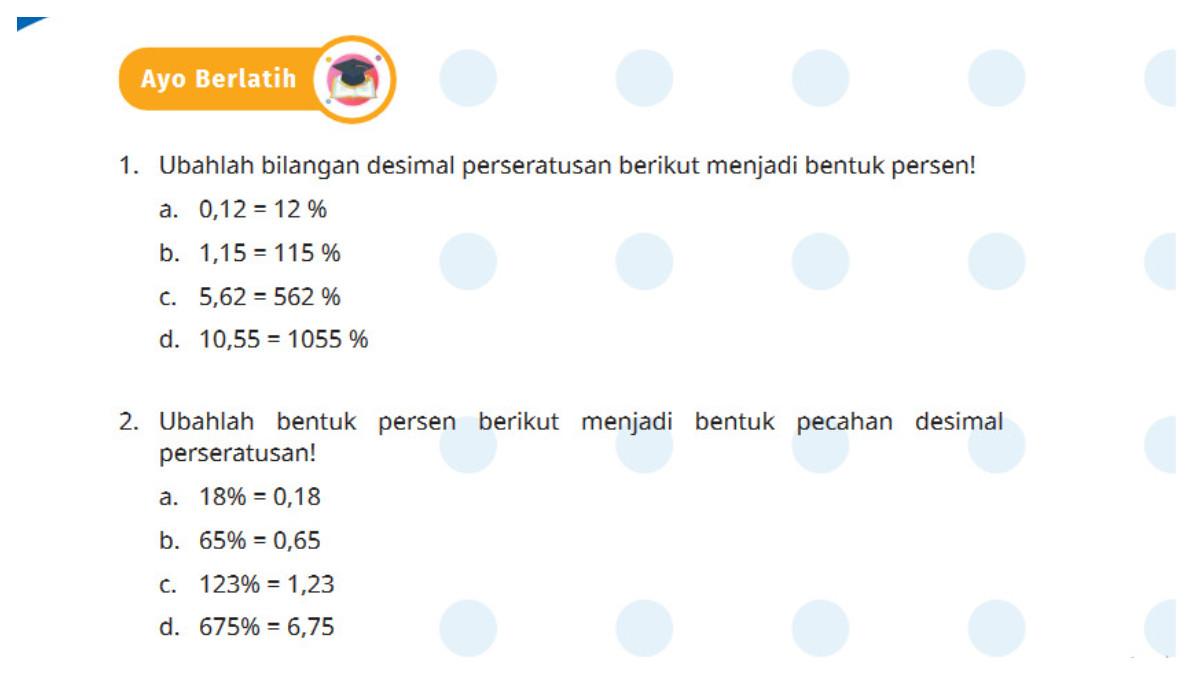 Ayo Berlatih

1. Ubahlah bilangan desimal perseratusan berikut menjadi bentuk persen!
a. 0,12 = 12 %
b. 1,15 = 115 %
c. 5,62 = 562 %
d. 10,55 = 1055 %

2. Ubahlah bentuk persen berikut menjadi bentuk pecahan desimal perseratusan!
a. 18% = 0,18
b. 65% = 0,65
c. 123% = 1,23
d. 675% = 6,75